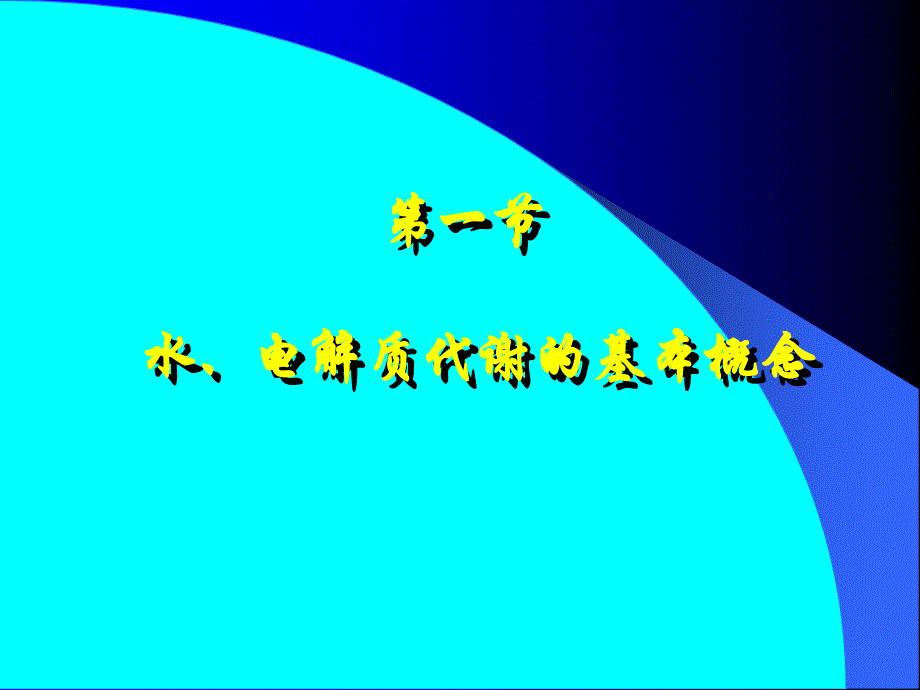 第一节

水、电解质代谢的基本概念